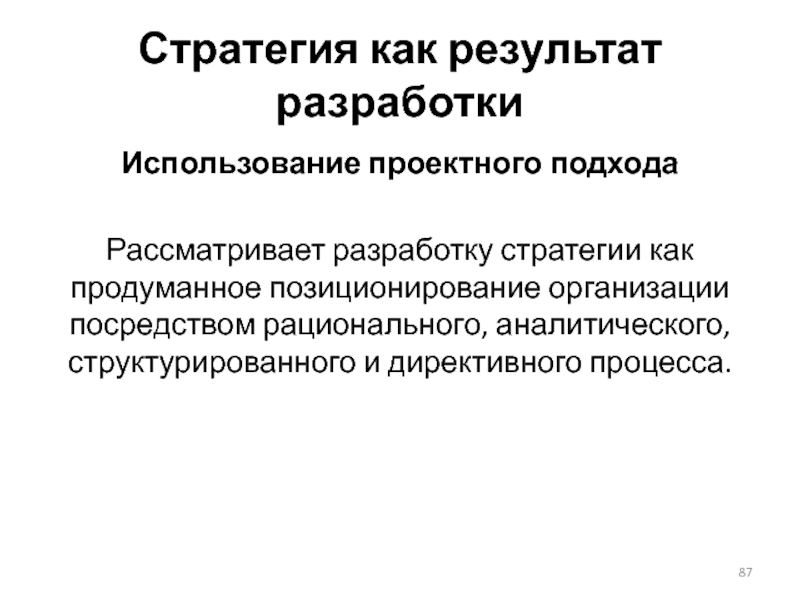 Стратегия как результат разработки

Использование проектного подхода

Рассматривает разработку стратегии как продуманное позиционирование организации посредством рационального, аналитического, структурированного и директивного процесса.

87